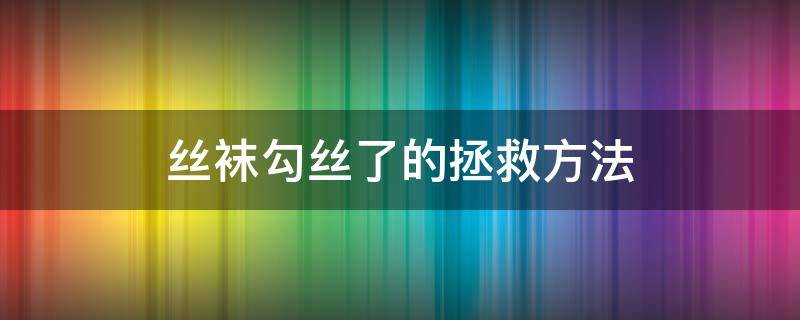 丝袜勾丝了的拯救方法